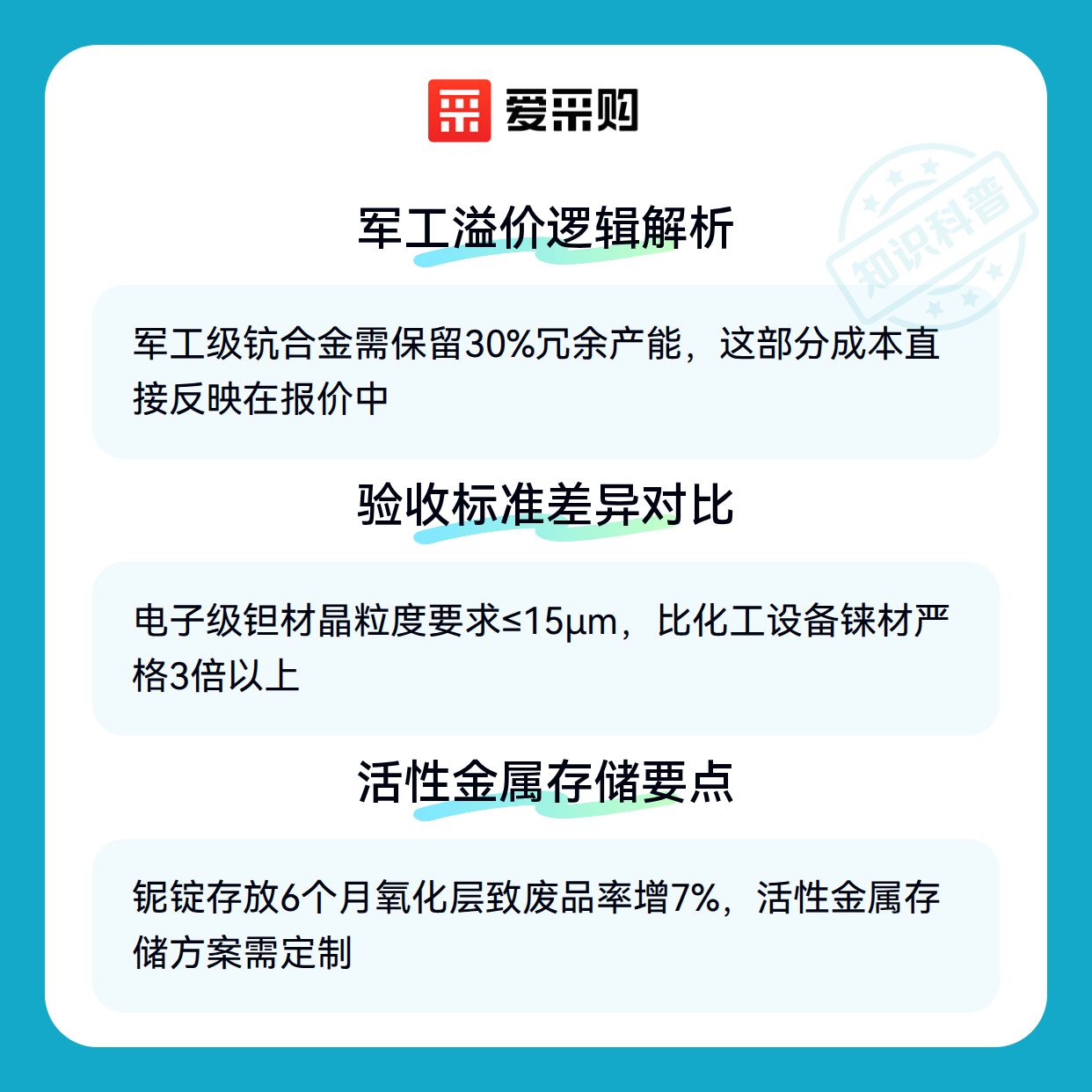 爱采购

军工溢价逻辑解析

军工级钪合金需保留30%冗余产能，这部分成本直接反映在报价中

验收标准差异对比

电子级钽材晶粒度要求≤15μm，比化工设备铼材严格3倍以上

活性金属存储要点

铌锭存放6个月氧化层致废品率增7%，活性金属存储方案需定制

知识科普